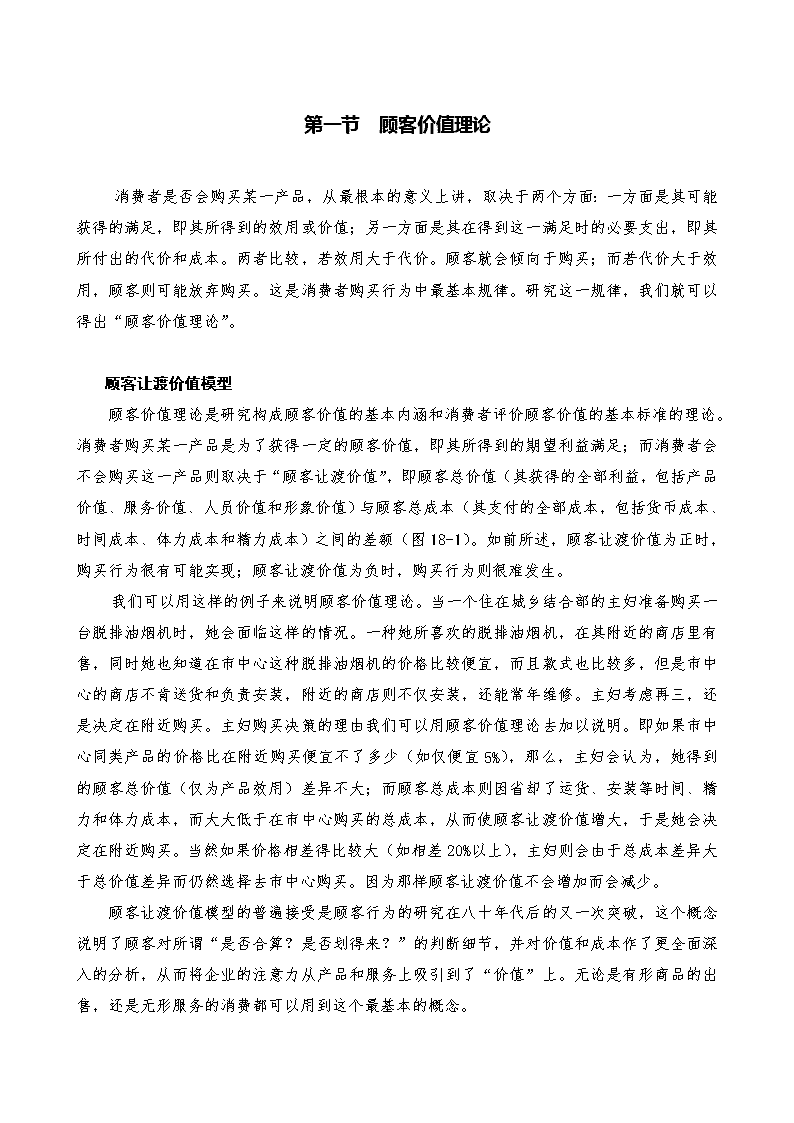 第一节　顾客价值理论

消费者是否会购买某一产品，从最根本的意义上讲，取决于两个方面：一方面是其可能获得的满足，即其所得到的效用或价值；另一方面是其在得到这一满足时的必要支出，即其所付出的代价和成本。两者比较，若效用大于代价。顾客就会倾向于购买；而若代价大于效用，顾客则可能放弃购买。这是消费者购买行为中最基本规律。研究这一规律，我们就可以得出“顾客价值理论”。

顾客让渡价值模型

顾客价值理论是研究构成顾客价值的基本内涵和消费者评价顾客价值的基本标准的理论。消费者购买某一产品是为了获得一定的顾客价值，即其所得到的期望利益满足；而消费者会不会购买这一产品则取决于“顾客让渡价值”，即顾客总价值（其获得的全部利益，包括产品价值、服务价值、人员价值和形象价值）与顾客总成本（其支付的全部成本，包括货币成本、时间成本、体力成本和精力成本）之间的差额（图18-1）。如前所述，顾客让渡价值为正时，购买行为很有可能实现；顾客让渡价值为负时，购买行为则很难发生。

我们可以用这样的例子来说明顾客价值理论。当一个住在城乡结合部的主妇准备购买一台脱排油烟机时，她会面临这样的情况。一种她所喜欢的脱排油烟机，在其附近的商店里有售，同时她也知道在市中心这种脱排油烟机的价格比较便宜，而且款式也比较多，但是市中心的商店不肯送货和负责安装，附近的商店则不仅安装，还能常年维修。主妇考虑再三，还是决定在附近购买。主妇购买决策的理由我们可以用顾客价值理论去加以说明。即如果市中心同类产品的价格比在附近购买便宜不了多少（如仅便宜5%），那么，主妇会认为，她得到的顾客总价值（仅为产品效用）差异不大；而顾客总成本则因省却了运货、安装等时间、精力和体力成本，而大大低于在市中心购买的总成本，从而使顾客让渡价值增大，于是她会决定在附近购买。当然如果价格相差得比较大（如相差20%以上），主妇则会由于总成本差异大于总价值差异而仍然选择去市中心购买。因为那样顾客让渡价值不会增加而会减少。

顾客让渡价值模型的普遍接受是顾客行为的研究在八十年代后的又一次突破，这个概念说明了顾客对所谓“是否合算？是否划得来？”的判断细节，并对价值和成本作了更全面深入的分析，从而将企业的注意力从产品和服务上吸引到了“价值”上。无论是有形商品的出售，还是无形服务的消费都可以用到这个最基本的概念。